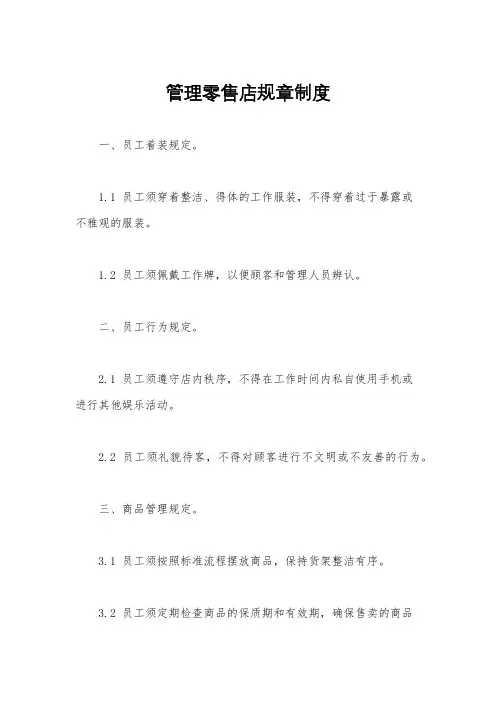 管理零售店规章制度

一、员工着装规定。

1.1 员工须穿着整洁、得体的工作服装，不得穿着过于暴露或不雅观的服装。

1.2 员工须佩戴工作牌，以便顾客和管理人员辨认。

二、员工行为规定。

2.1 员工须遵守店内秩序，不得在工作时间内私自使用手机或进行其他娱乐活动。

2.2 员工须礼貌待客，不得对顾客进行不文明或不友善的行为。

三、商品管理规定。

3.1 员工须按照标准流程摆放商品，保持货架整洁有序。

3.2 员工须定期检查商品的保质期和有效期，确保售卖的商品